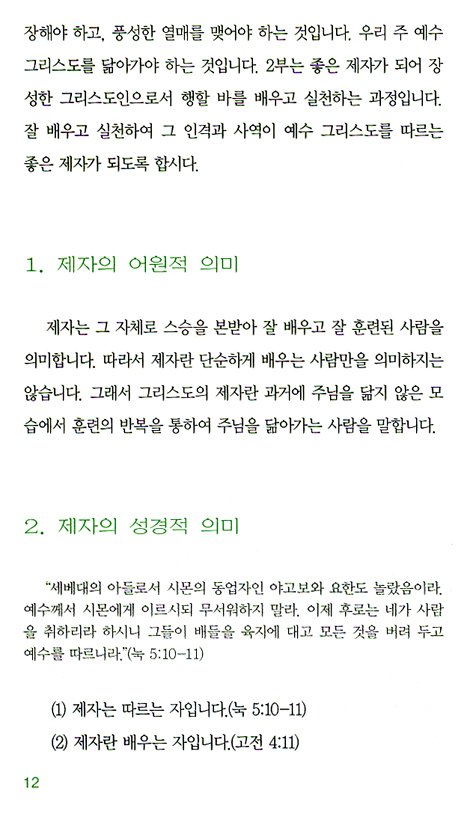 장해야 하고, 풍성한 열매를 맺어야 하는 것입니다. 우리 주 예수 그리스도를 닮아가야 하는 것입니다. 2부는 좋은 제자가 되어 장성한 그리스도인으로서 행할 바를 배우고 실천하는 과정입니다. 잘 배우고 실천하여 그 인격과 사역이 예수 그리스도를 따르는 좋은 제자가 되도록 합시다.

1. 제자의 어원적 의미

제자는 그 자체로 스승을 본받아 잘 배우고 잘 훈련된 사람을 의미합니다. 따라서 제자란 단순하게 배우는 사람만을 의미하지는 않습니다. 그래서 그리스도의 제자란 과거에 주님을 닮지 않은 모습에서 훈련의 반복을 통하여 주님을 닮아가는 사람을 말합니다.

2. 제자의 성경적 의미

"세베대의 아들로서 시몬의 동업자인 야고보와 요한도 놀랐음이라. 예수께서 시몬에게 이르시되 무서워하지 말라. 이제 후로는 네가 사람을 취하리라 하시니 그들이 배들을 육지에 대고 모든 것을 버려 두고 예수를 따르니라."(눅 5:10-11)

(1) 제자는 따르는 자입니다.(눅 5:10-11)

(2) 제자란 배우는 자입니다.(고전 4:11)

12